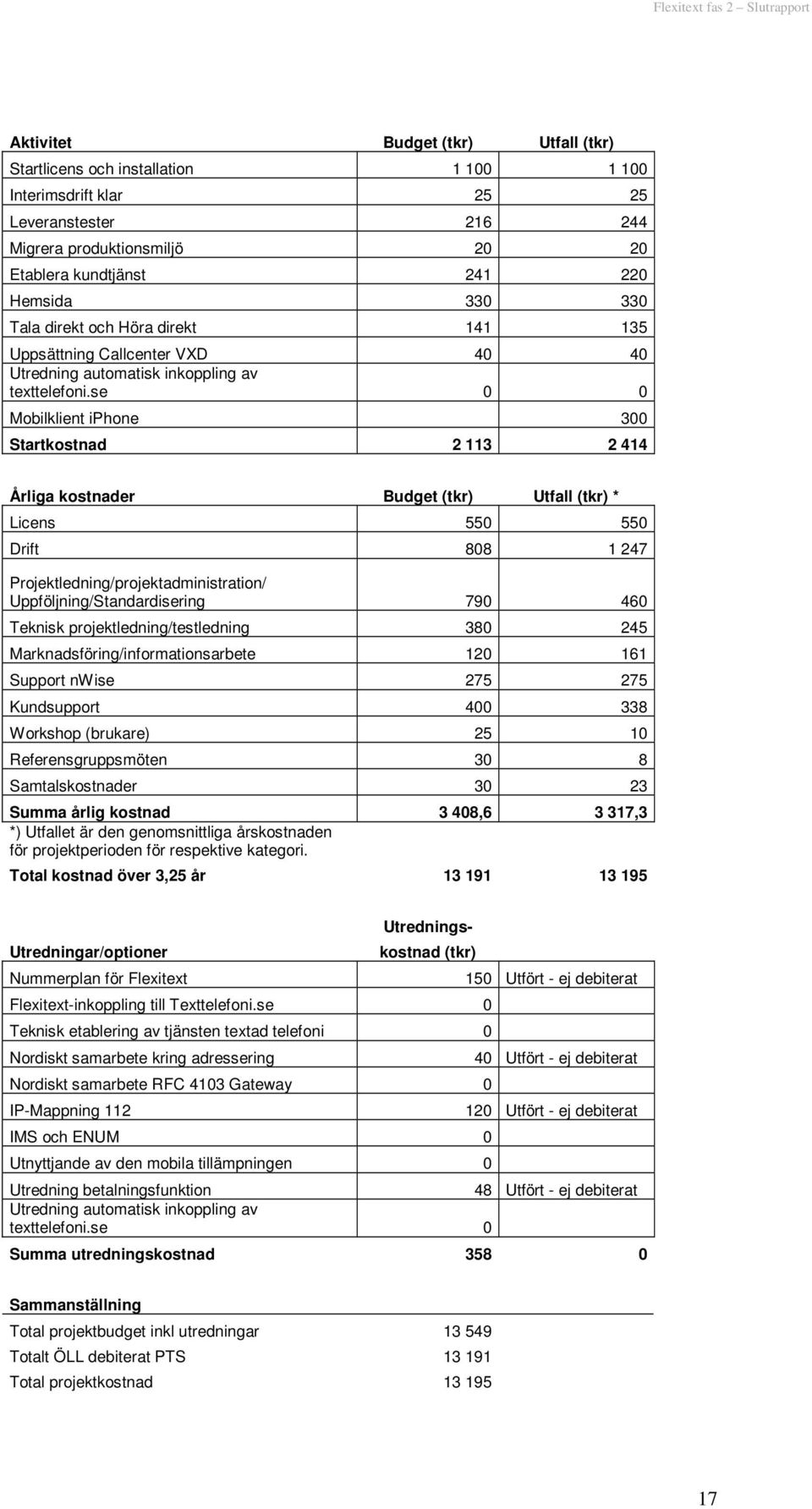 Flexitext fas 2 – Slutrapport

| Aktivitet | Budget (tkr) | Utfall (tkr) |
|---|---|---|
| Startlicens och installation | 1 100 | 1 100 |
| Interimsdrift klar | 25 | 25 |
| Leveranstester | 216 | 244 |
| Migrera produktionsmiljö | 20 | 20 |
| Etablera kundtjänst | 241 | 220 |
| Hemsida | 330 | 330 |
| Tala direkt och Höra direkt | 141 | 135 |
| Uppsättning Callcenter VXD | 40 | 40 |
| Utredning automatisk inkoppling av texttelefoni.se | 0 | 0 |
| Mobilklient iphone | | 300 |
| Startkostnad | 2 113 | 2 414 |

| Årliga kostnader | Budget (tkr) | Utfall (tkr) * |
|---|---|---|
| Licens | 550 | 550 |
| Drift | 808 | 1 247 |
| Projektledning/projektadministration/ Uppföljning/Standardisering | 790 | 460 |
| Teknisk projektledning/testledning | 380 | 245 |
| Marknadsföring/informationsarbete | 120 | 161 |
| Support nWise | 275 | 275 |
| Kundsupport | 400 | 338 |
| Workshop (brukare) | 25 | 10 |
| Referensgruppsmöten | 30 | 8 |
| Samtalskostnader | 30 | 23 |
| Summa årlig kostnad | 3 408,6 | 3 317,3 |
| *) Utfallet är den genomsnittliga årskostnaden för projektperioden för respektive kategori. | | |
| Total kostnad över 3,25 år | 13 191 | 13 195 |

| Utredningar/optioner | Utredningskostnad (tkr) | |
|---|---|---|
| Nummerplan för Flexitext | 150 | Utfört - ej debiterat |
| Flexitext-inkoppling till Texttelefoni.se | 0 | |
| Teknisk etablering av tjänsten textad telefoni | 0 | |
| Nordiskt samarbete kring adressering | 40 | Utfört - ej debiterat |
| Nordiskt samarbete RFC 4103 Gateway | 0 | |
| IP-Mappning 112 | 120 | Utfört - ej debiterat |
| IMS och ENUM | 0 | |
| Utnyttjande av den mobila tillämpningen | 0 | |
| Utredning betalningsfunktion | 48 | Utfört - ej debiterat |
| Utredning automatisk inkoppling av texttelefoni.se | 0 | |
| Summa utredningskostnad | 358 | 0 |

| Sammanställning | |
|---|---|
| Total projektbudget inkl utredningar | 13 549 |
| Totalt ÖLL debiterat PTS | 13 191 |
| Total projektkostnad | 13 195 |

17